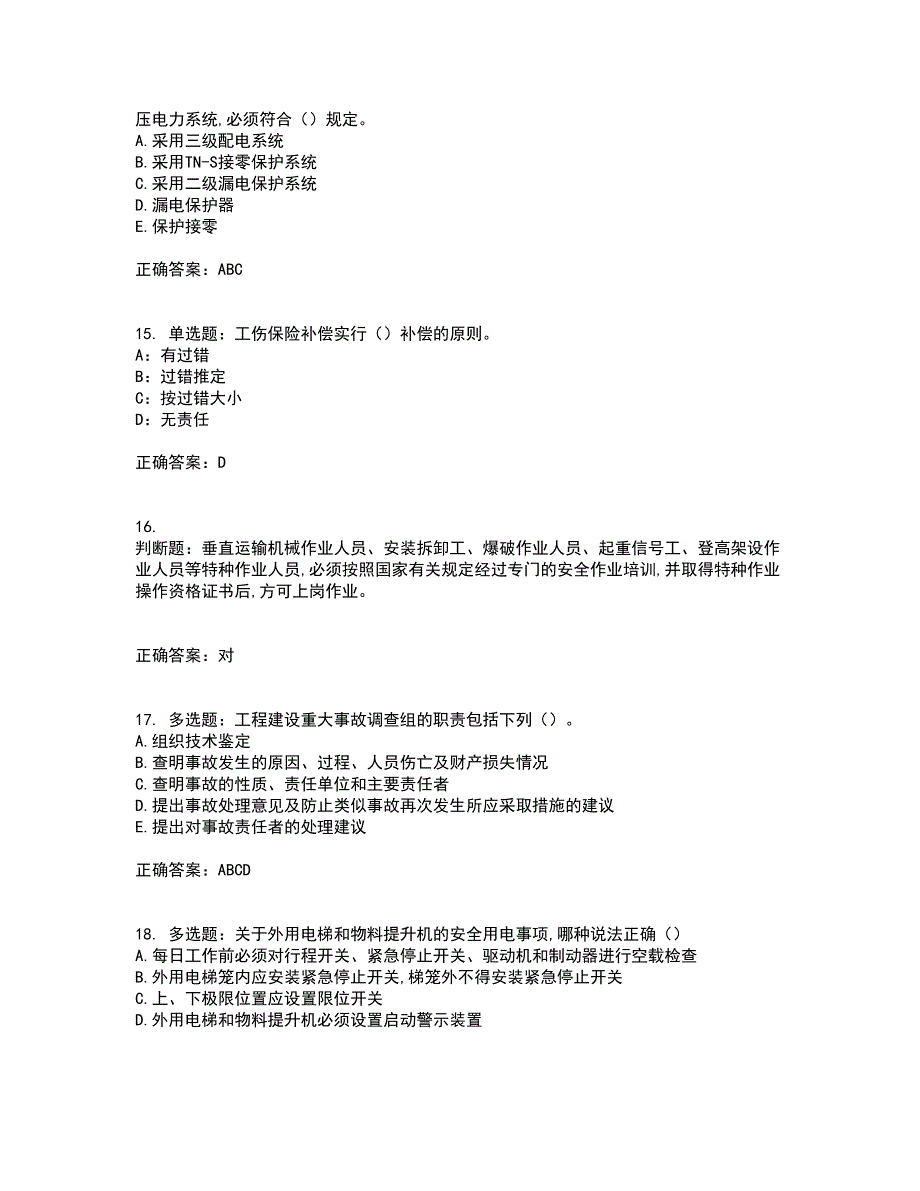 压电力系统,必须符合（）规定。
A.采用三级配电系统
B.采用TN-S接零保护系统
C.采用二级漏电保护系统
D.漏电保护器
E.保护接零

正确答案：ABC

15. 单选题：工伤保险补偿实行（）补偿的原则。
A：有过错
B：过错推定
C：按过错大小
D：无责任

正确答案：D

16.
判断题：垂直运输机械作业人员、安装拆卸工、爆破作业人员、起重信号工、登高架设作业人员等特种作业人员,必须按照国家有关规定经过专门的安全作业培训,并取得特种作业操作资格证书后,方可上岗作业。

正确答案：对

17. 多选题：工程建设重大事故调查组的职责包括下列（）。
A.组织技术鉴定
B.查明事故发生的原因、过程、人员伤亡及财产损失情况
C.查明事故的性质、责任单位和主要责任者
D.提出事故处理意见及防止类似事故再次发生所应采取措施的建议
E.提出对事故责任者的处理建议

正确答案：ABCD

18. 多选题：关于外用电梯和物料提升机的安全用电事项,哪种说法正确（）
A.每日工作前必须对行程开关、紧急停止开关、驱动机和制动器进行空载检查
B.外用电梯笼内应安装紧急停止开关,梯笼外不得安装紧急停止开关
C.上、下极限位置应设置限位开关
D.外用电梯和物料提升机必须设置启动警示装置